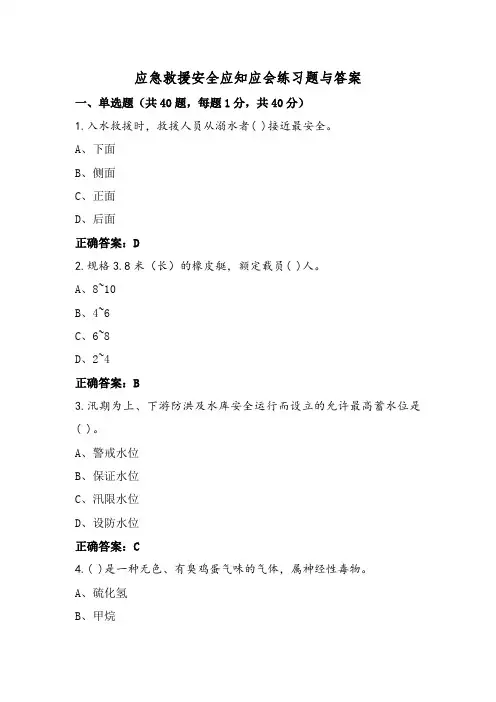 应急救援安全应知应会练习题与答案

一、单选题（共40题，每题1分，共40分）

1.入水救援时，救援人员从溺水者( )接近最安全。

A、下面

B、侧面

C、正面

D、后面

正确答案：D

2.规格3.8米（长）的橡皮艇，额定载员( )人。

A、8~10

B、4~6

C、6~8

D、2~4

正确答案：B

3.汛期为上、下游防洪及水库安全运行而设立的允许最高蓄水位是( )。

A、警戒水位

B、保证水位

C、汛限水位

D、设防水位

正确答案：C

4.( )是一种无色、有臭鸡蛋气味的气体，属神经性毒物。

A、硫化氢

B、甲烷